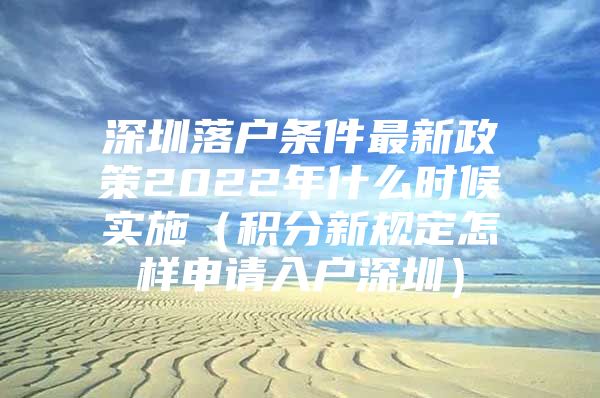 深圳落户条件最新政策2022年什么时候实施（积分新规定怎样申请入户深圳）